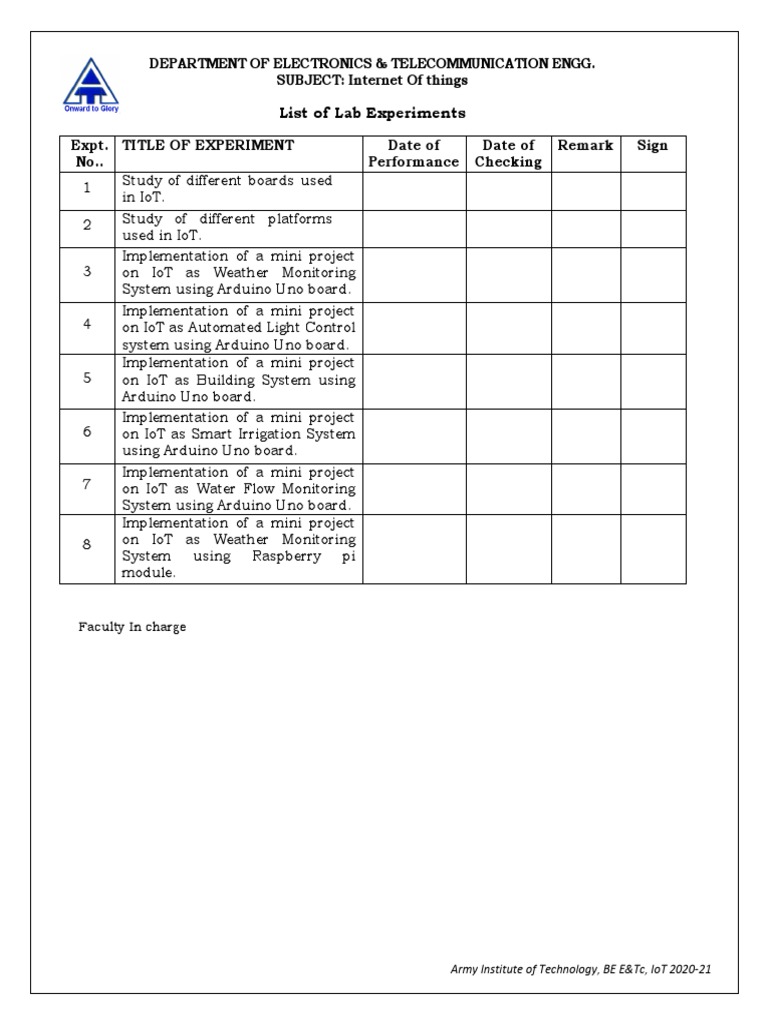 Onward to Glory

DEPARTMENT OF ELECTRONICS & TELECOMMUNICATION ENGG.
SUBJECT: Internet Of things

List of Lab Experiments

| Expt. No.. | TITLE OF EXPERIMENT | Date of Performance | Date of Checking | Remark | Sign |
|---|---|---|---|---|---|
| 1 | Study of different boards used in IoT. | | | | |
| 2 | Study of different platforms used in IoT. | | | | |
| 3 | Implementation of a mini project on IoT as Weather Monitoring System using Arduino Uno board. | | | | |
| 4 | Implementation of a mini project on IoT as Automated Light Control system using Arduino Uno board. | | | | |
| 5 | Implementation of a mini project on IoT as Building System using Arduino Uno board. | | | | |
| 6 | Implementation of a mini project on IoT as Smart Irrigation System using Arduino Uno board. | | | | |
| 7 | Implementation of a mini project on IoT as Water Flow Monitoring System using Arduino Uno board. | | | | |
| 8 | Implementation of a mini project on IoT as Weather Monitoring System using Raspberry pi module. | | | | |

Faculty In charge

Army Institute of Technology, BE E&Tc, IoT 2020-21